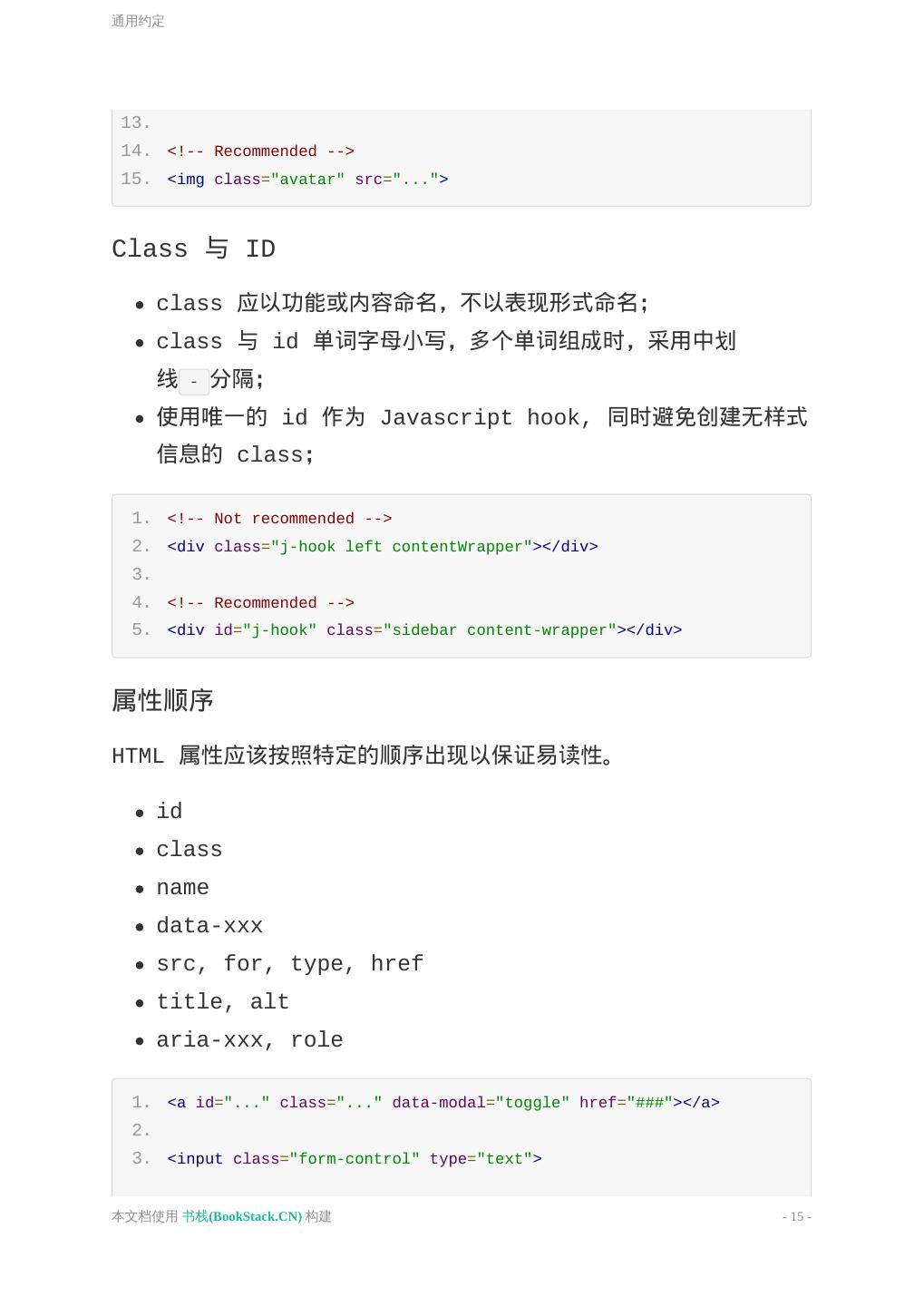 通用约定

13.
14. <!-- Recommended -->
15. <img class="avatar" src="...">

Class 与 ID

- class 应以功能或内容命名，不以表现形式命名；
- class 与 id 单词字母小写，多个单词组成时，采用中划线 - 分隔；
- 使用唯一的 id 作为 Javascript hook, 同时避免创建无样式信息的 class；

1. <!-- Not recommended -->
2. <div class="j-hook left contentWrapper"></div>
3.
4. <!-- Recommended -->
5. <div id="j-hook" class="sidebar content-wrapper"></div>

属性顺序

HTML 属性应该按照特定的顺序出现以保证易读性。

- id
- class
- name
- data-xxx
- src, for, type, href
- title, alt
- aria-xxx, role

1. <a id="..." class="..." data-modal="toggle" href="###"></a>
2.
3. <input class="form-control" type="text">

本文档使用 书栈(BookStack.CN) 构建 - 15 -